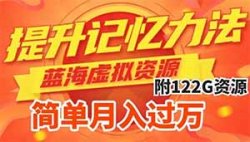 提升记忆力法

蓝海虚拟资源

附122G资源

简单月入过万